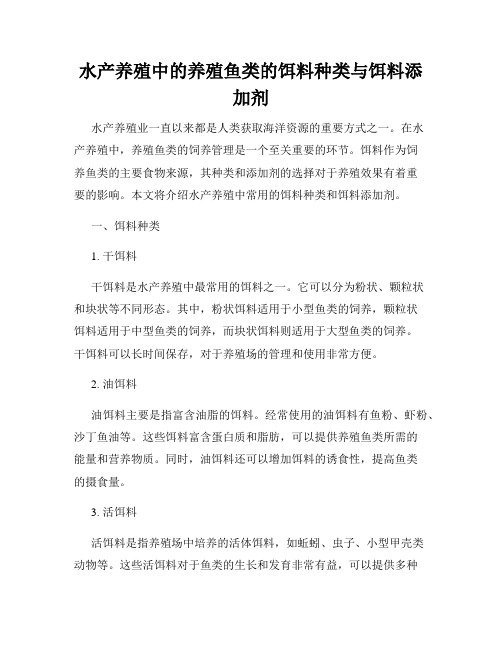 水产养殖中的养殖鱼类的饵料种类与饵料添加剂

水产养殖业一直以来都是人类获取海洋资源的重要方式之一。在水产养殖中，养殖鱼类的饲养管理是一个至关重要的环节。饵料作为饲养鱼类的主要食物来源，其种类和添加剂的选择对于养殖效果有着重要的影响。本文将介绍水产养殖中常用的饵料种类和饵料添加剂。

一、饵料种类

1. 干饵料

干饵料是水产养殖中最常用的饵料之一。它可以分为粉状、颗粒状和块状等不同形态。其中，粉状饵料适用于小型鱼类的饲养，颗粒状饵料适用于中型鱼类的饲养，而块状饵料则适用于大型鱼类的饲养。干饵料可以长时间保存，对于养殖场的管理和使用非常方便。

2. 油饵料

油饵料主要是指富含油脂的饵料。经常使用的油饵料有鱼粉、虾粉、沙丁鱼油等。这些饵料富含蛋白质和脂肪，可以提供养殖鱼类所需的能量和营养物质。同时，油饵料还可以增加饵料的诱食性，提高鱼类的摄食量。

3. 活饵料

活饵料是指养殖场中培养的活体饵料，如蚯蚓、虫子、小型甲壳类动物等。这些活饵料对于鱼类的生长和发育非常有益，可以提供多种